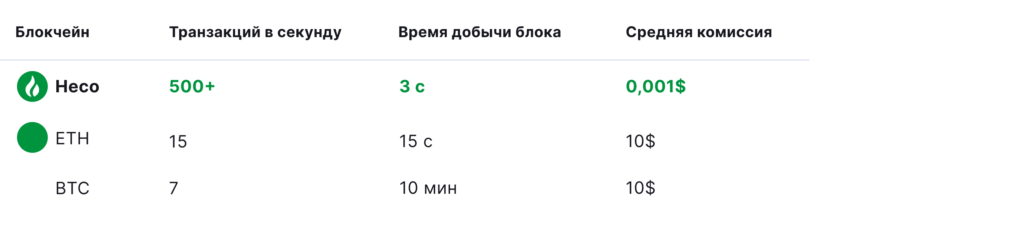 | Блокчейн | Транзакций в секунду | Время добычи блока | Средняя комиссия |
|---|---|---|---|
| Heco | 500+ | 3 с | 0,001$ |
| ETH | 15 | 15 с | 10$ |
| BTC | 7 | 10 мин | 10$ |